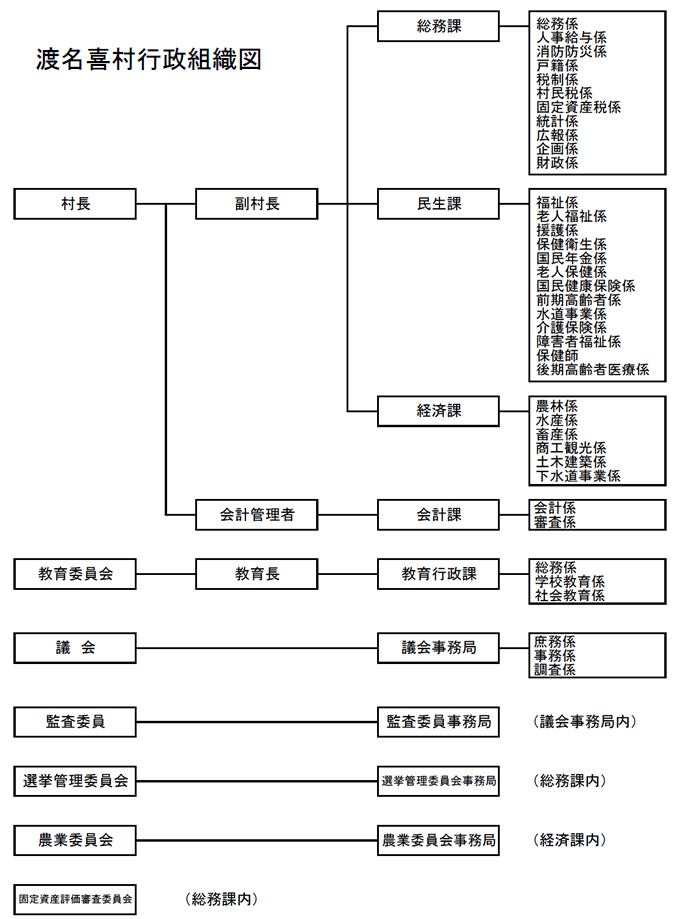 渡名喜村行政組織図

村長

副村長

総務課

総務係
人事給与係
消防防災係
戸籍係
税制係
村民税係
固定資産税係
統計係
広報係
企画係
財政係

民生課

福祉係
老人福祉係
援護係
保健衛生係
国民年金係
老人保健係
国民健康保険係
前期高齢者係
水道事業係
介護保険係
障害者福祉係
保健師
後期高齢者医療係

経済課

農林係
水産係
畜産係
商工観光係
土木建築係
下水道事業係

会計管理者

会計課

会計係
審査係

教育委員会

教育長

教育行政課

総務係
学校教育係
社会教育係

議　会

議会事務局

庶務係
事務係
調査係

監査委員

監査委員事務局

（議会事務局内）

選挙管理委員会

選挙管理委員会事務局

（総務課内）

農業委員会

農業委員会事務局

（経済課内）

固定資産評価審査委員会

（総務課内）